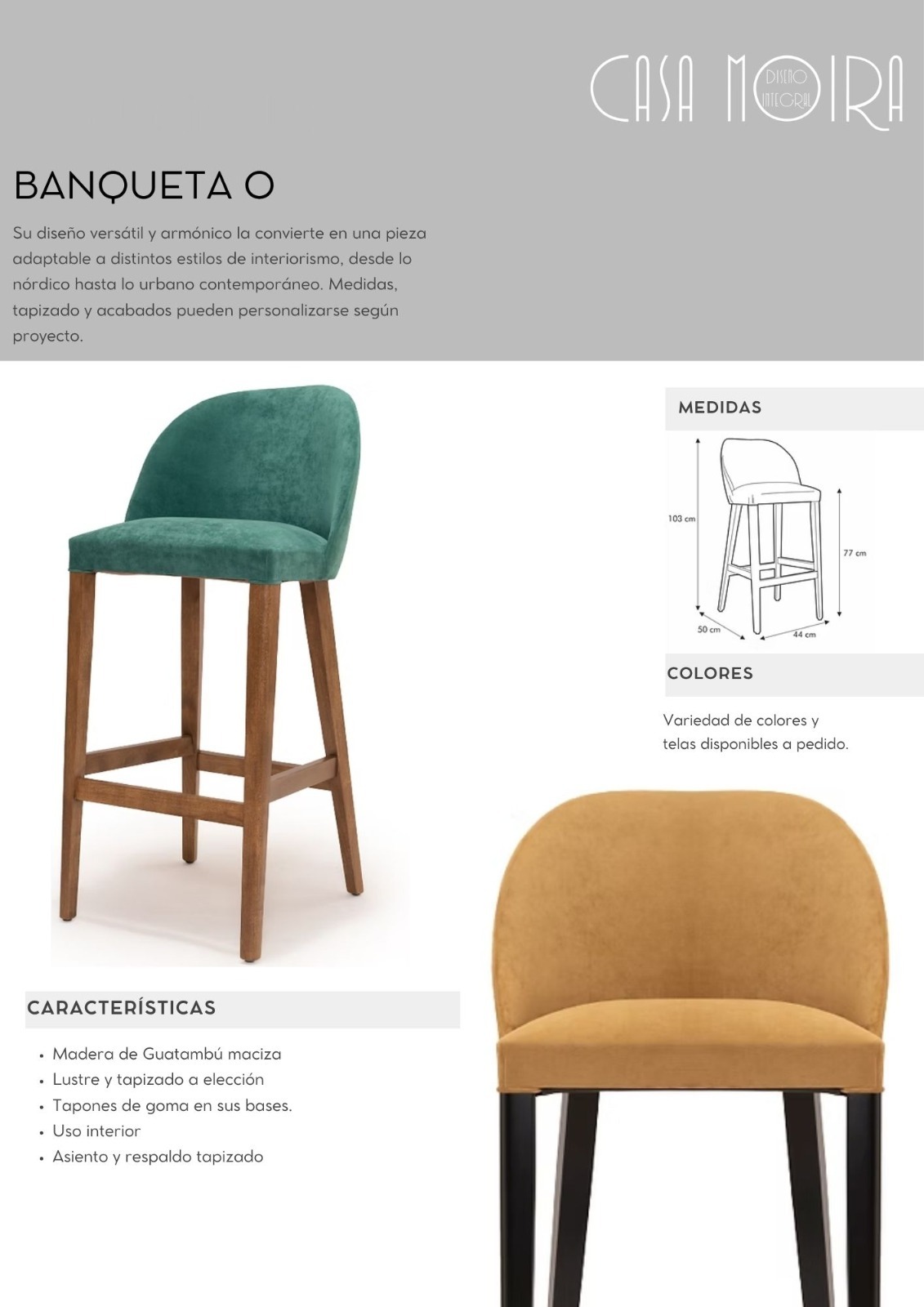 CASA MOIRA
DISEÑO INTEGRAL

BANQUETA O

Su diseño versátil y armónico la convierte en una pieza adaptable a distintos estilos de interiorismo, desde lo nórdico hasta lo urbano contemporáneo. Medidas, tapizado y acabados pueden personalizarse según proyecto.

MEDIDAS

103 cm
77 cm
50 cm
44 cm

COLORES

Variedad de colores y telas disponibles a pedido.

CARACTERÍSTICAS

• Madera de Guatambú maciza
• Lustre y tapizado a elección
• Tapones de goma en sus bases.
• Uso interior
• Asiento y respaldo tapizado